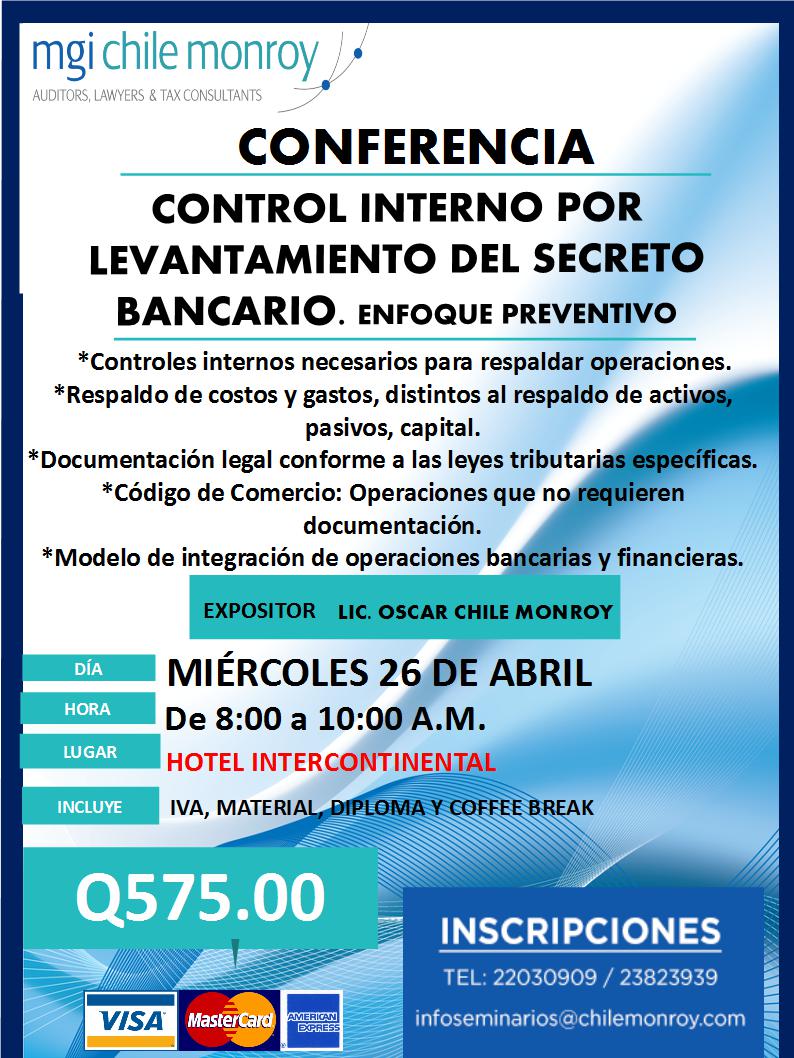 mgi chile monroy
AUDITORS, LAWYERS & TAX CONSULTANTS

CONFERENCIA

CONTROL INTERNO POR LEVANTAMIENTO DEL SECRETO BANCARIO. ENFOQUE PREVENTIVO

*Controles internos necesarios para respaldar operaciones.
*Respaldo de costos y gastos, distintos al respaldo de activos, pasivos, capital.
*Documentación legal conforme a las leyes tributarias específicas.
*Código de Comercio: Operaciones que no requieren documentación.
*Modelo de integración de operaciones bancarias y financieras.

EXPOSITOR LIC. OSCAR CHILE MONROY

DÍA MIÉRCOLES 26 DE ABRIL
HORA De 8:00 a 10:00 A.M.
LUGAR HOTEL INTERCONTINENTAL
INCLUYE IVA, MATERIAL, DIPLOMA Y COFFEE BREAK

Q575.00

VISA MasterCard AMERICAN EXPRESS

INSCRIPCIONES
TEL: 22030909 / 23823939
infoseminarios@chilemonroy.com